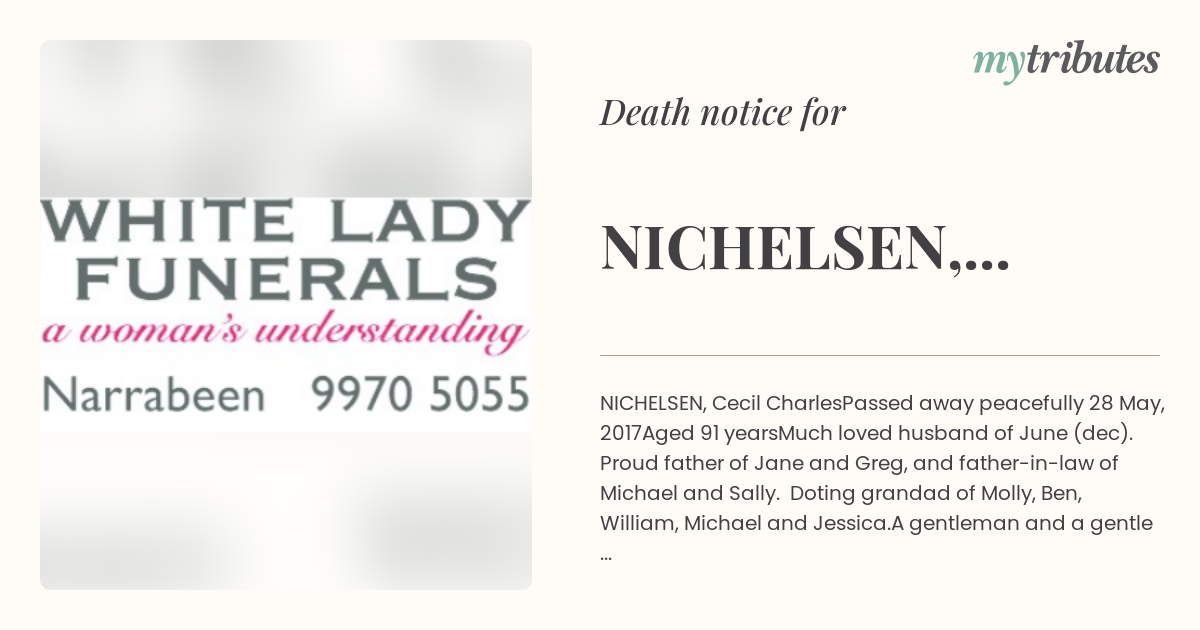 WHITE LADY FUNERALS
a woman's understanding
Narrabeen 9970 5055

mytributes

Death notice for

NICHELSEN,...

NICHELSEN, Cecil CharlesPassed away peacefully 28 May, 2017Aged 91 yearsMuch loved husband of June (dec). Proud father of Jane and Greg, and father-in-law of Michael and Sally. Doting grandad of Molly, Ben, William, Michael and Jessica.A gentleman and a gentle ...